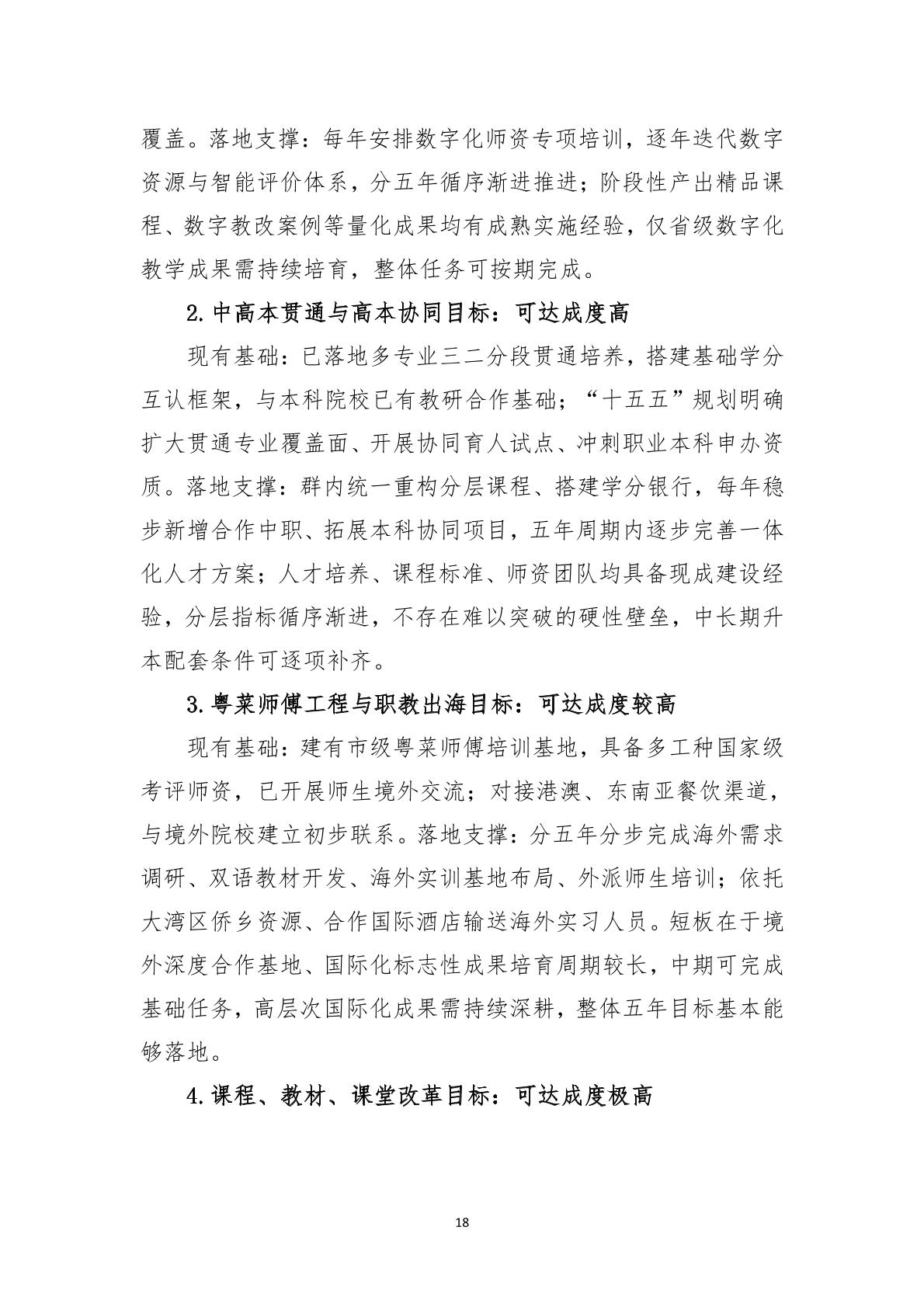 覆盖。落地支撑：每年安排数字化师资专项培训，逐年迭代数字资源与智能评价体系，分五年循序渐进推进；阶段性产出精品课程、数字教改案例等量化成果均有成熟实施经验，仅省级数字化教学成果需持续培育，整体任务可按期完成。

2.中高本贯通与高本协同目标：可达成度高

现有基础：已落地多专业三二分段贯通培养，搭建基础学分互认框架，与本科院校已有教研合作基础；“十五五”规划明确扩大贯通专业覆盖面、开展协同育人试点、冲刺职业本科申办资质。落地支撑：群内统一重构分层课程、搭建学分银行，每年稳步新增合作中职、拓展本科协同项目，五年周期内逐步完善一体化人才方案；人才培养、课程标准、师资团队均具备现成建设经验，分层指标循序渐进，不存在难以突破的硬性壁垒，中长期升本配套条件可逐项补齐。

3.粤菜师傅工程与职教出海目标：可达成度较高

现有基础：建有市级粤菜师傅培训基地，具备多工种国家级考评师资，已开展师生境外交流；对接港澳、东南亚餐饮渠道，与境外院校建立初步联系。落地支撑：分五年分步完成海外需求调研、双语教材开发、海外实训基地布局、外派师生培训；依托大湾区侨乡资源、合作国际酒店输送海外实习人员。短板在于境外深度合作基地、国际化标志性成果培育周期较长，中期可完成基础任务，高层次国际化成果需持续深耕，整体五年目标基本能够落地。

4.课程、教材、课堂改革目标：可达成度极高

18